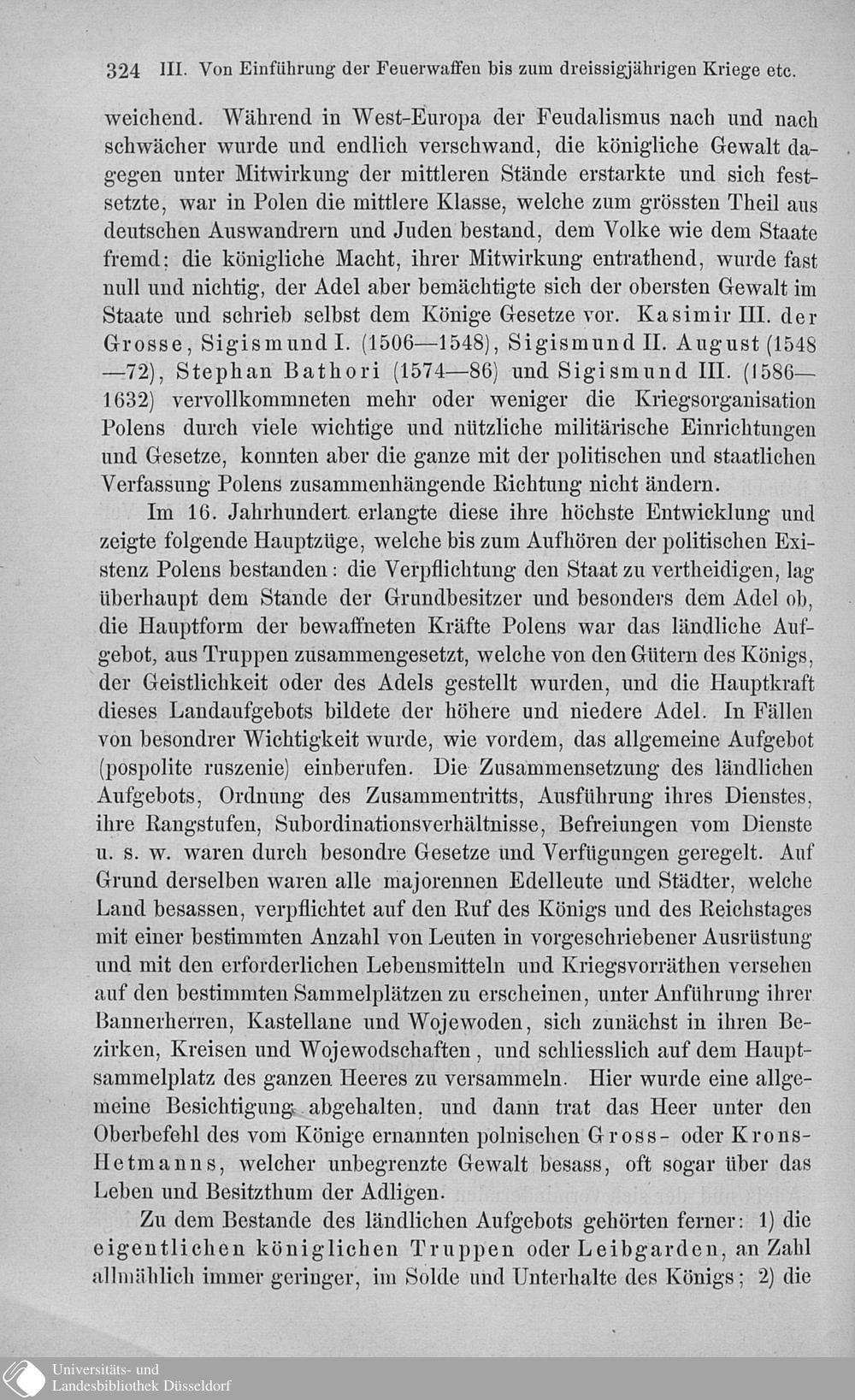 324 III. Von Einführung der Feuerwaffen bis zum dreissigjährigen Kriege etc.

weichend. Während in West-Europa der Feudalismus nach und nach schwächer wurde und endlich verschwand, die königliche Gewalt dagegen unter Mitwirkung der mittleren Stände erstarkte und sich festsetzte, war in Polen die mittlere Klasse, welche zum grössten Theil aus deutschen Auswandrern und Juden bestand, dem Volke wie dem Staate fremd; die königliche Macht, ihrer Mitwirkung entrathend, wurde fast null und nichtig, der Adel aber bemächtigte sich der obersten Gewalt im Staate und schrieb selbst dem Könige Gesetze vor. Kasimir III. der Grosse, Sigismund I. (1506—1548), Sigismund II. August (1548—72), Stephan Bathori (1574—86) und Sigismund III. (1586—1632) vervollkommneten mehr oder weniger die Kriegsorganisation Polens durch viele wichtige und nützliche militärische Einrichtungen und Gesetze, konnten aber die ganze mit der politischen und staatlichen Verfassung Polens zusammenhängende Richtung nicht ändern.

Im 16. Jahrhundert erlangte diese ihre höchste Entwicklung und zeigte folgende Hauptzüge, welche bis zum Aufhören der politischen Existenz Polens bestanden: die Verpflichtung den Staat zu vertheidigen, lag überhaupt dem Stande der Grundbesitzer und besonders dem Adel ob, die Hauptform der bewaffneten Kräfte Polens war das ländliche Aufgebot, aus Truppen zusammengesetzt, welche von den Gütern des Königs, der Geistlichkeit oder des Adels gestellt wurden, und die Hauptkraft dieses Landaufgebots bildete der höhere und niedere Adel. In Fällen von besondrer Wichtigkeit wurde, wie vordem, das allgemeine Aufgebot (pospolite ruszenie) einberufen. Die Zusammensetzung des ländlichen Aufgebots, Ordnung des Zusammentritts, Ausführung ihres Dienstes, ihre Rangstufen, Subordinationsverhältnisse, Befreiungen vom Dienste u. s. w. waren durch besondre Gesetze und Verfügungen geregelt. Auf Grund derselben waren alle majorennen Edelleute und Städter, welche Land besassen, verpflichtet auf den Ruf des Königs und des Reichstages mit einer bestimmten Anzahl von Leuten in vorgeschriebener Ausrüstung und mit den erforderlichen Lebensmitteln und Kriegsvorräthen versehen auf den bestimmten Sammelplätzen zu erscheinen, unter Anführung ihrer Bannerherren, Kastellane und Wojewoden, sich zunächst in ihren Bezirken, Kreisen und Wojewodschaften, und schliesslich auf dem Hauptsammelplatz des ganzen Heeres zu versammeln. Hier wurde eine allgemeine Besichtigung abgehalten, und dann trat das Heer unter den Oberbefehl des vom Könige ernannten polnischen Gross- oder Krons-Hetmanns, welcher unbegrenzte Gewalt besass, oft sogar über das Leben und Besitzthum der Adligen.

Zu dem Bestande des ländlichen Aufgebots gehörten ferner: 1) die eigentlichen königlichen Truppen oder Leibgarden, an Zahl allmählich immer geringer, im Solde und Unterhalte des Königs; 2) die

Universitäts- und
Landesbibliothek Düsseldorf